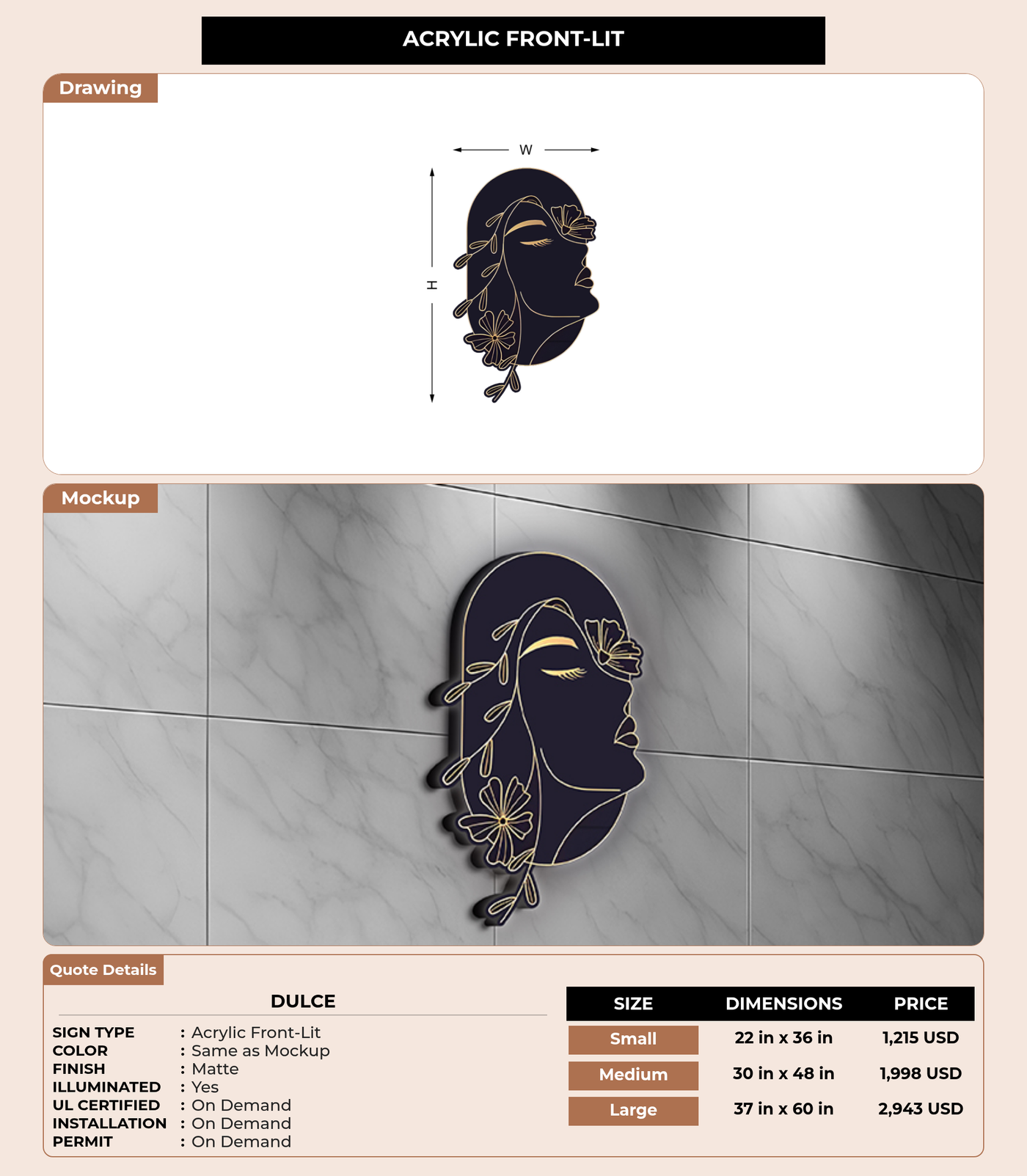 ACRYLIC FRONT-LIT

Drawing

W

H

Mockup

Quote Details

DULCE

SIGN TYPE : Acrylic Front-Lit
COLOR : Same as Mockup
FINISH : Matte
ILLUMINATED : Yes
UL CERTIFIED : On Demand
INSTALLATION : On Demand
PERMIT : On Demand

| SIZE | DIMENSIONS | PRICE |
|---|---|---|
| Small | 22 in x 36 in | 1,215 USD |
| Medium | 30 in x 48 in | 1,998 USD |
| Large | 37 in x 60 in | 2,943 USD |